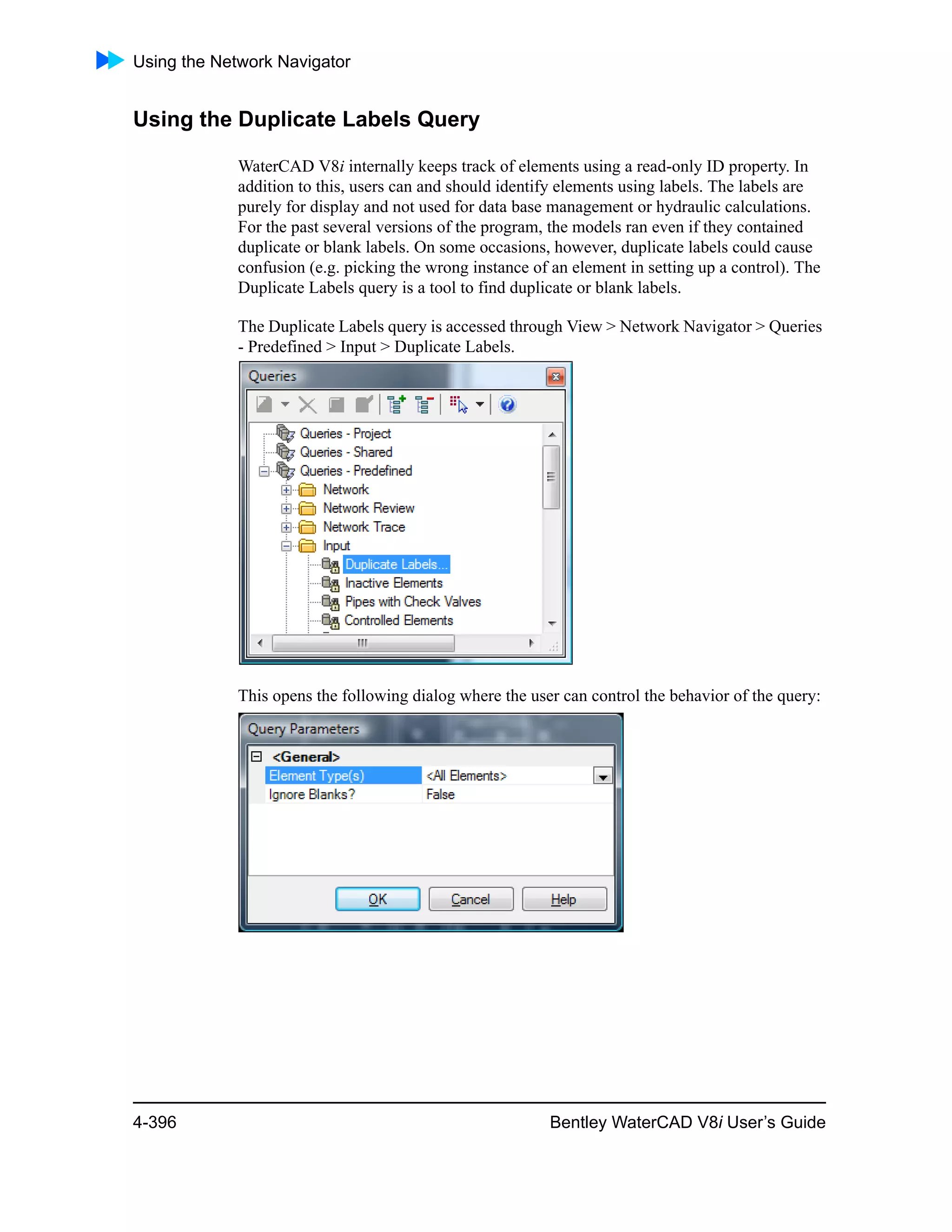 Using the Network Navigator

Using the Duplicate Labels Query

WaterCAD V8i internally keeps track of elements using a read-only ID property. In addition to this, users can and should identify elements using labels. The labels are purely for display and not used for data base management or hydraulic calculations. For the past several versions of the program, the models ran even if they contained duplicate or blank labels. On some occasions, however, duplicate labels could cause confusion (e.g. picking the wrong instance of an element in setting up a control). The Duplicate Labels query is a tool to find duplicate or blank labels.

The Duplicate Labels query is accessed through View > Network Navigator > Queries - Predefined > Input > Duplicate Labels.

Queries

Queries - Project
Queries - Shared
Queries - Predefined
Network
Network Review
Network Trace
Input
Duplicate Labels...
Inactive Elements
Pipes with Check Valves
Controlled Elements

This opens the following dialog where the user can control the behavior of the query:

Query Parameters

<General>

| Element Type(s) | <All Elements> |
|---|---|
| Ignore Blanks? | False |

OK Cancel Help

4-396

Bentley WaterCAD V8i User's Guide